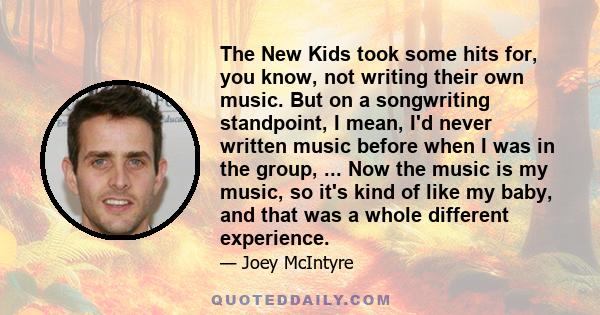 The New Kids took some hits for, you know, not writing their own music. But on a songwriting standpoint, I mean, I'd never written music before when I was in the group, ... Now the music is my music, so it's kind of like my baby, and that was a whole different experience.

— Joey McIntyre

QUOTEDDAILY.COM